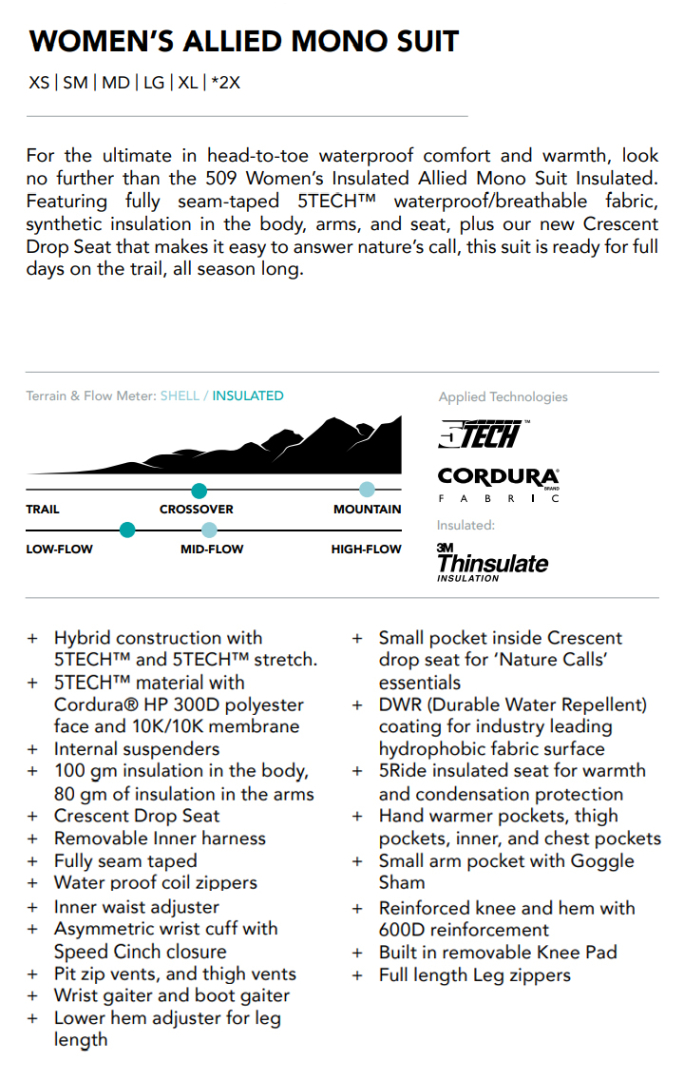 WOMEN'S ALLIED MONO SUIT

XS | SM | MD | LG | XL | *2X

For the ultimate in head-to-toe waterproof comfort and warmth, look no further than the 509 Women's Insulated Allied Mono Suit Insulated. Featuring fully seam-taped 5TECH™ waterproof/breathable fabric, synthetic insulation in the body, arms, and seat, plus our new Crescent Drop Seat that makes it easy to answer nature's call, this suit is ready for full days on the trail, all season long.

Terrain & Flow Meter: SHELL / INSULATED

TRAIL CROSSOVER MOUNTAIN

LOW-FLOW MID-FLOW HIGH-FLOW

Applied Technologies

5TECH™

CORDURA BRAND FABRIC

Insulated:

3M Thinsulate INSULATION

+ Hybrid construction with 5TECH™ and 5TECH™ stretch.
+ 5TECH™ material with Cordura® HP 300D polyester face and 10K/10K membrane
+ Internal suspenders
+ 100 gm insulation in the body, 80 gm of insulation in the arms
+ Crescent Drop Seat
+ Removable Inner harness
+ Fully seam taped
+ Water proof coil zippers
+ Inner waist adjuster
+ Asymmetric wrist cuff with Speed Cinch closure
+ Pit zip vents, and thigh vents
+ Wrist gaiter and boot gaiter
+ Lower hem adjuster for leg length

+ Small pocket inside Crescent drop seat for 'Nature Calls' essentials
+ DWR (Durable Water Repellent) coating for industry leading hydrophobic fabric surface
+ 5Ride insulated seat for warmth and condensation protection
+ Hand warmer pockets, thigh pockets, inner, and chest pockets
+ Small arm pocket with Goggle Sham
+ Reinforced knee and hem with 600D reinforcement
+ Built in removable Knee Pad
+ Full length Leg zippers